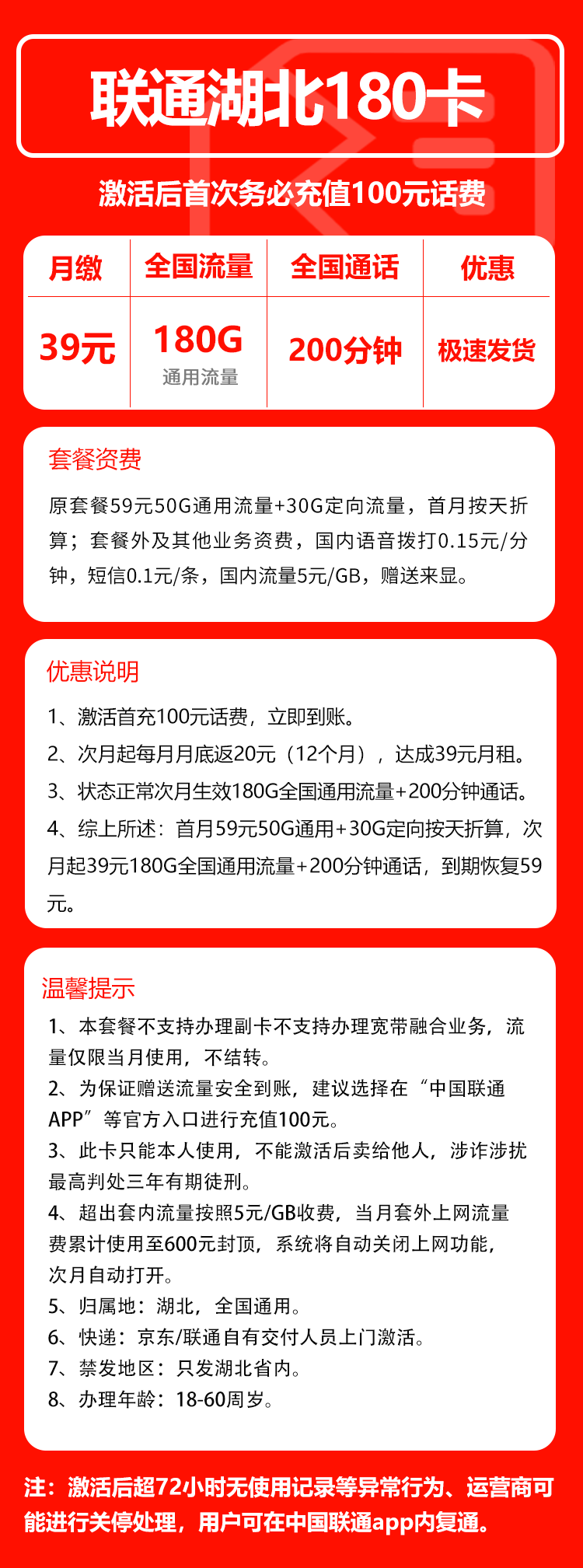 联通湖北180卡

激活后首次务必充值100元话费

| 月缴 | 全国流量 | 全国通话 | 优惠 |
|---|---|---|---|
| 39元 | 180G 通用流量 | 200分钟 | 极速发货 |

套餐资费

原套餐59元50G通用流量+30G定向流量，首月按天折算；套餐外及其他业务资费，国内语音拨打0.15元/分钟，短信0.1元/条，国内流量5元/GB，赠送来显。

优惠说明

1、激活首充100元话费，立即到账。
2、次月起每月月底返20元（12个月），达成39元月租。
3、状态正常次月生效180G全国通用流量+200分钟通话。
4、综上所述：首月59元50G通用+30G定向按天折算，次月起39元180G全国通用流量+200分钟通话，到期恢复59元。

温馨提示

1、本套餐不支持办理副卡不支持办理宽带融合业务，流量仅限当月使用，不结转。
2、为保证赠送流量安全到账，建议选择在“中国联通APP”等官方入口进行充值100元。
3、此卡只能本人使用，不能激活后卖给他人，涉诈涉扰最高判处三年有期徒刑。
4、超出套内流量按照5元/GB收费，当月套外上网流量费累计使用至600元封顶，系统将自动关闭上网功能，次月自动打开。
5、归属地：湖北，全国通用。
6、快递：京东/联通自有交付人员上门激活。
7、禁发地区：只发湖北省内。
8、办理年龄：18-60周岁。

注：激活后超72小时无使用记录等异常行为、运营商可能进行关停处理，用户可在中国联通app内复通。